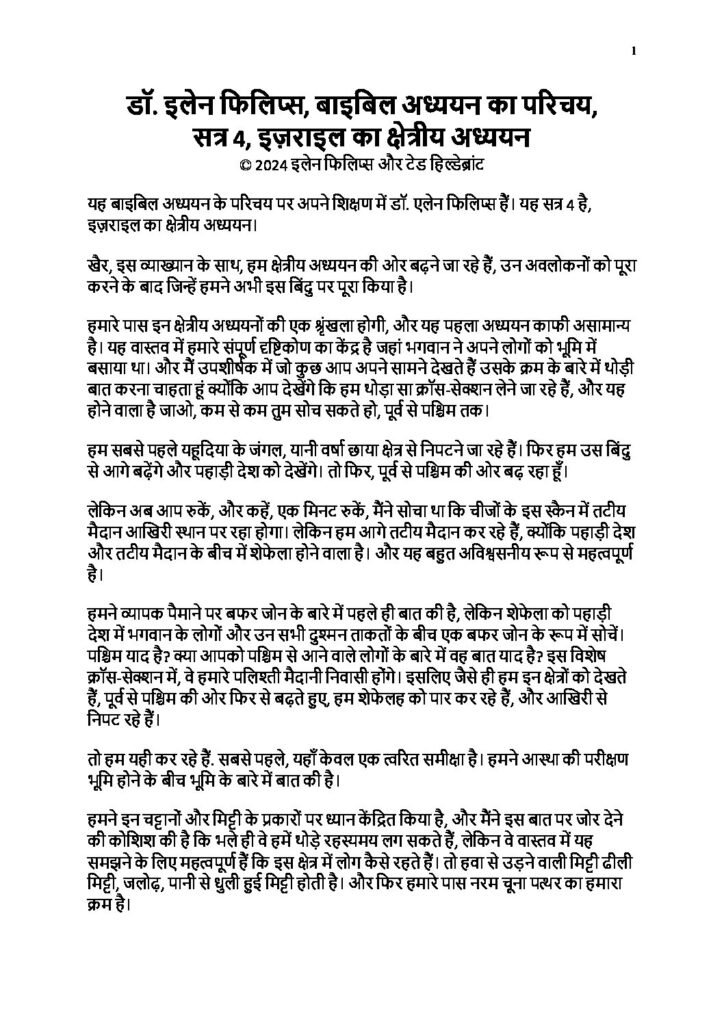 1

डॉ. इलेन फिलिप्स, बाइबिल अध्ययन का परिचय, सत्र 4, इज़राइल का क्षेत्रीय अध्ययन
© 2024 इलेन फिलिप्स और टेड हिल्डेब्रांट

यह बाइबिल अध्ययन के परिचय पर अपने शिक्षण में डॉ. एलेन फिलिप्स हैं। यह सत्र 4 है, इज़राइल का क्षेत्रीय अध्ययन।

खैर, इस व्याख्यान के साथ, हम क्षेत्रीय अध्ययन की ओर बढ़ने जा रहे हैं, उन अवलोकनों को पूरा करने के बाद जिन्हें हमने अभी इस बिंदु पर पूरा किया है।

हमारे पास इन क्षेत्रीय अध्ययनों की एक श्रृंखला होगी, और यह पहला अध्ययन काफी असामान्य है। यह वास्तव में हमारे संपूर्ण दृष्टिकोण का केंद्र है जहां भगवान ने अपने लोगों को भूमि में बसाया था। और मैं उपशीर्षक में जो कुछ आप अपने सामने देखते हैं उसके क्रम के बारे में थोड़ी बात करना चाहता हूं क्योंकि आप देखेंगे कि हम थोड़ा सा क्रॉस-सेक्शन लेने जा रहे हैं, और यह होने वाला है जाओ, कम से कम तुम सोच सकते हो, पूर्व से पश्चिम तक।

हम सबसे पहले यहूदिया के जंगल, यानी वर्षा छाया क्षेत्र से निपटने जा रहे हैं। फिर हम उस बिंदु से आगे बढ़ेंगे और पहाड़ी देश को देखेंगे। तो फिर, पूर्व से पश्चिम की ओर बढ़ रहा हूँ।

लेकिन अब आप रुकें, और कहें, एक मिनट रुकें, मैंने सोचा था कि चीजों के इस स्कैन में तटीय मैदान आखिरी स्थान पर रहा होगा। लेकिन हम आगे तटीय मैदान कर रहे हैं, क्योंकि पहाड़ी देश और तटीय मैदान के बीच में शेफेला होने वाला है। और यह बहुत अविश्वसनीय रूप से महत्वपूर्ण है।

हमने व्यापक पैमाने पर बफर जोन के बारे में पहले ही बात की है, लेकिन शेफेला को पहाड़ी देश में भगवान के लोगों और उन सभी दुश्मन ताकतों के बीच एक बफर जोन के रूप में सोचें। पश्चिम याद है? क्या आपको पश्चिम से आने वाले लोगों के बारे में वह बात याद है? इस विशेष क्रॉस-सेक्शन में, वे हमारे पलिश्ती मैदानी निवासी होंगे। इसलिए जैसे ही हम इन क्षेत्रों को देखते हैं, पूर्व से पश्चिम की ओर फिर से बढ़ते हुए, हम शेफेलह को पार कर रहे हैं, और आखिरी से निपट रहे हैं।

तो हम यही कर रहे हैं. सबसे पहले, यहाँ केवल एक त्वरित समीक्षा है। हमने आस्था की परीक्षण भूमि होने के बीच भूमि के बारे में बात की है।

हमने इन चट्टानों और मिट्टी के प्रकारों पर ध्यान केंद्रित किया है, और मैंने इस बात पर जोर देने की कोशिश की है कि भले ही वे हमें थोड़े रहस्यमय लग सकते हैं, लेकिन वे वास्तव में यह समझने के लिए महत्वपूर्ण हैं कि इस क्षेत्र में लोग कैसे रहते हैं। तो हवा से उड़ने वाली मिट्टी ढीली मिट्टी, जलोढ़, पानी से धुली हुई मिट्टी होती है। और फिर हमारे पास नरम चूना पत्थर का हमारा क्रम है।